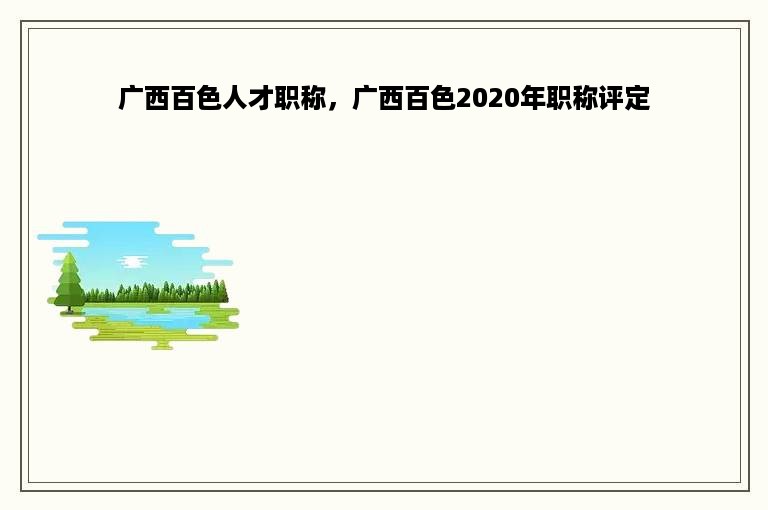 广西百色人才职称，广西百色2020年职称评定